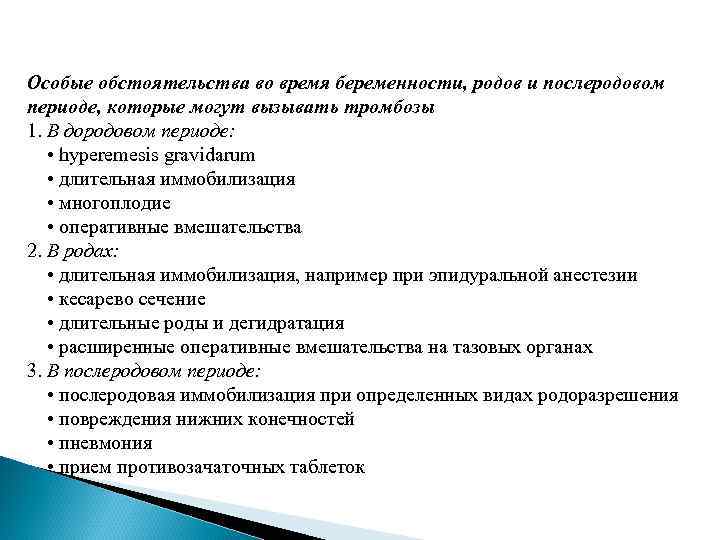 Особые обстоятельства во время беременности, родов и послеродовом периоде, которые могут вызывать тромбозы

1. В дородовом периоде:
• hyperemesis gravidarum
• длительная иммобилизация
• многоплодие
• оперативные вмешательства

2. В родах:
• длительная иммобилизация, например при эпидуральной анестезии
• кесарево сечение
• длительные роды и дегидратация
• расширенные оперативные вмешательства на тазовых органах

3. В послеродовом периоде:
• послеродовая иммобилизация при определенных видах родоразрешения
• повреждения нижних конечностей
• пневмония
• прием противозачаточных таблеток